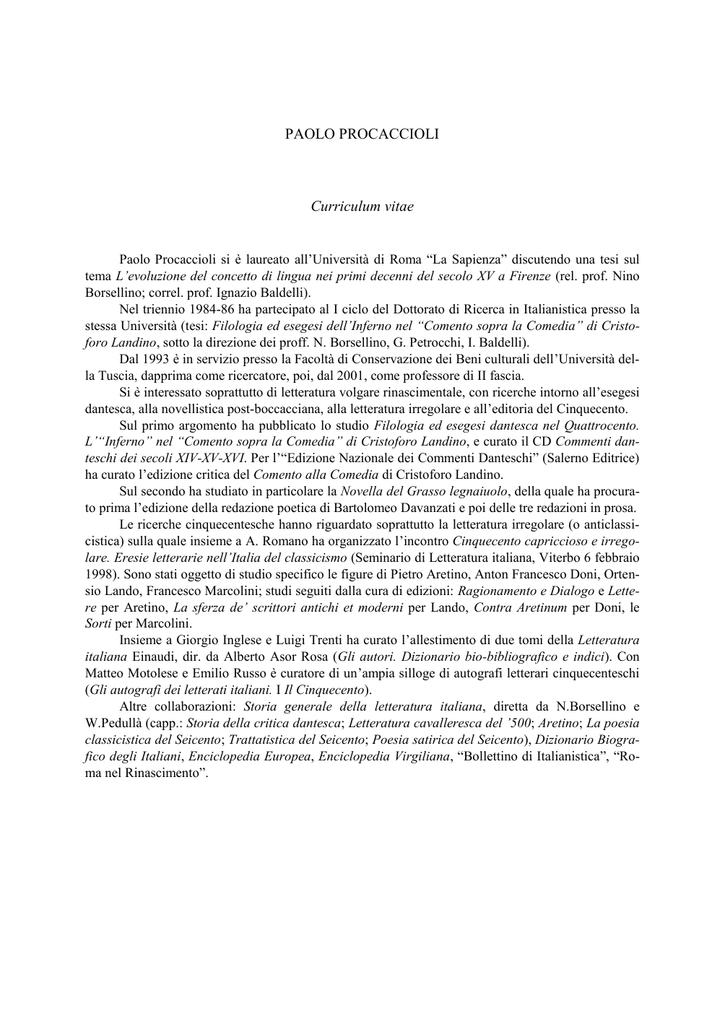 PAOLO PROCACCIOLI

Curriculum vitae

Paolo Procaccioli si è laureato all'Università di Roma "La Sapienza" discutendo una tesi sul tema L'evoluzione del concetto di lingua nei primi decenni del secolo XV a Firenze (rel. prof. Nino Borsellino; correl. prof. Ignazio Baldelli).

Nel triennio 1984-86 ha partecipato al I ciclo del Dottorato di Ricerca in Italianistica presso la stessa Università (tesi: Filologia ed esegesi dell'Inferno nel "Comento sopra la Comedia" di Cristoforo Landino, sotto la direzione dei proff. N. Borsellino, G. Petrocchi, I. Baldelli).

Dal 1993 è in servizio presso la Facoltà di Conservazione dei Beni culturali dell'Università della Tuscia, dapprima come ricercatore, poi, dal 2001, come professore di II fascia.

Si è interessato soprattutto di letteratura volgare rinascimentale, con ricerche intorno all'esegesi dantesca, alla novellistica post-boccacciana, alla letteratura irregolare e all'editoria del Cinquecento.

Sul primo argomento ha pubblicato lo studio Filologia ed esegesi dantesca nel Quattrocento. L'"Inferno" nel "Comento sopra la Comedia" di Cristoforo Landino, e curato il CD Commenti danteschi dei secoli XIV-XV-XVI. Per l'"Edizione Nazionale dei Commenti Danteschi" (Salerno Editrice) ha curato l'edizione critica del Comento alla Comedia di Cristoforo Landino.

Sul secondo ha studiato in particolare la Novella del Grasso legnaiuolo, della quale ha procurato prima l'edizione della redazione poetica di Bartolomeo Davanzati e poi delle tre redazioni in prosa.

Le ricerche cinquecentesche hanno riguardato soprattutto la letteratura irregolare (o anticlassicistica) sulla quale insieme a A. Romano ha organizzato l'incontro Cinquecento capriccioso e irregolare. Eresie letterarie nell'Italia del classicismo (Seminario di Letteratura italiana, Viterbo 6 febbraio 1998). Sono stati oggetto di studio specifico le figure di Pietro Aretino, Anton Francesco Doni, Ortensio Lando, Francesco Marcolini; studi seguiti dalla cura di edizioni: Ragionamento e Dialogo e Lettere per Aretino, La sferza de' scrittori antichi et moderni per Lando, Contra Aretinum per Doni, le Sorti per Marcolini.

Insieme a Giorgio Inglese e Luigi Trenti ha curato l'allestimento di due tomi della Letteratura italiana Einaudi, dir. da Alberto Asor Rosa (Gli autori. Dizionario bio-bibliografico e indici). Con Matteo Motolese e Emilio Russo è curatore di un'ampia silloge di autografi letterari cinquecenteschi (Gli autografi dei letterati italiani. I Il Cinquecento).

Altre collaborazioni: Storia generale della letteratura italiana, diretta da N.Borsellino e W.Pedullà (capp.: Storia della critica dantesca; Letteratura cavalleresca del '500; Aretino; La poesia classicistica del Seicento; Trattatistica del Seicento; Poesia satirica del Seicento), Dizionario Biografico degli Italiani, Enciclopedia Europea, Enciclopedia Virgiliana, "Bollettino di Italianistica", "Roma nel Rinascimento".